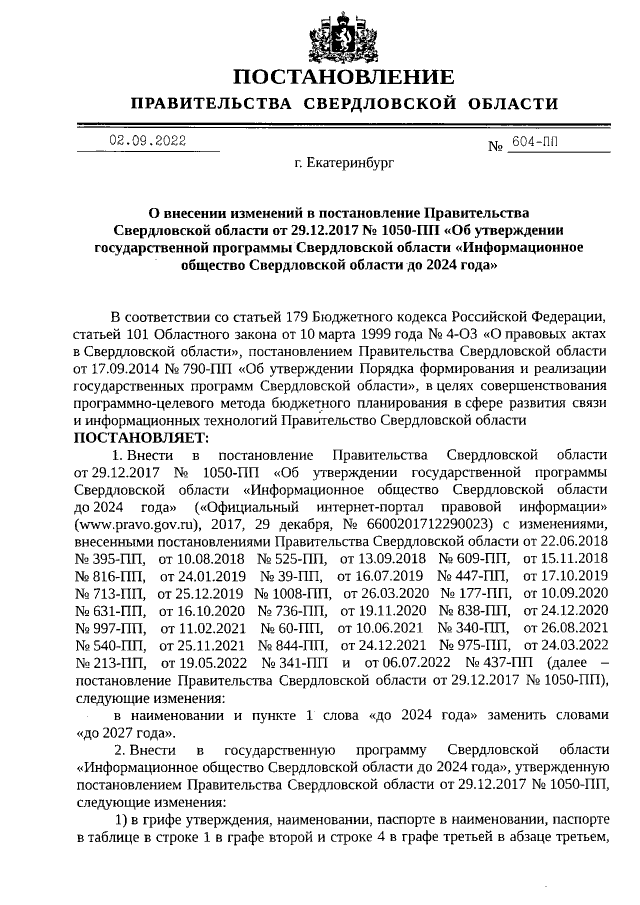 ПОСТАНОВЛЕНИЕ

ПРАВИТЕЛЬСТВА СВЕРДЛОВСКОЙ ОБЛАСТИ

02.09.2022 № 604-ПП

г. Екатеринбург

О внесении изменений в постановление Правительства Свердловской области от 29.12.2017 № 1050-ПП «Об утверждении государственной программы Свердловской области «Информационное общество Свердловской области до 2024 года»

В соответствии со статьей 179 Бюджетного кодекса Российской Федерации, статьей 101 Областного закона от 10 марта 1999 года № 4-ОЗ «О правовых актах в Свердловской области», постановлением Правительства Свердловской области от 17.09.2014 № 790-ПП «Об утверждении Порядка формирования и реализации государственных программ Свердловской области», в целях совершенствования программно-целевого метода бюджетного планирования в сфере развития связи и информационных технологий Правительство Свердловской области

ПОСТАНОВЛЯЕТ:

1. Внести в постановление Правительства Свердловской области от 29.12.2017 № 1050-ПП «Об утверждении государственной программы Свердловской области «Информационное общество Свердловской области до 2024 года» («Официальный интернет-портал правовой информации» (www.pravo.gov.ru), 2017, 29 декабря, № 6600201712290023) с изменениями, внесенными постановлениями Правительства Свердловской области от 22.06.2018 № 395-ПП, от 10.08.2018 № 525-ПП, от 13.09.2018 № 609-ПП, от 15.11.2018 № 816-ПП, от 24.01.2019 № 39-ПП, от 16.07.2019 № 447-ПП, от 17.10.2019 № 713-ПП, от 25.12.2019 № 1008-ПП, от 26.03.2020 № 177-ПП, от 10.09.2020 № 631-ПП, от 16.10.2020 № 736-ПП, от 19.11.2020 № 838-ПП, от 24.12.2020 № 997-ПП, от 11.02.2021 № 60-ПП, от 10.06.2021 № 340-ПП, от 26.08.2021 № 540-ПП, от 25.11.2021 № 844-ПП, от 24.12.2021 № 975-ПП, от 24.03.2022 № 213-ПП, от 19.05.2022 № 341-ПП и от 06.07.2022 № 437-ПП (далее – постановление Правительства Свердловской области от 29.12.2017 № 1050-ПП), следующие изменения:

в наименовании и пункте 1 слова «до 2024 года» заменить словами «до 2027 года».

2. Внести в государственную программу Свердловской области «Информационное общество Свердловской области до 2024 года», утвержденную постановлением Правительства Свердловской области от 29.12.2017 № 1050-ПП, следующие изменения:

1) в грифе утверждения, наименовании, паспорте в наименовании, паспорте в таблице в строке 1 в графе второй и строке 4 в графе третьей в абзаце третьем,